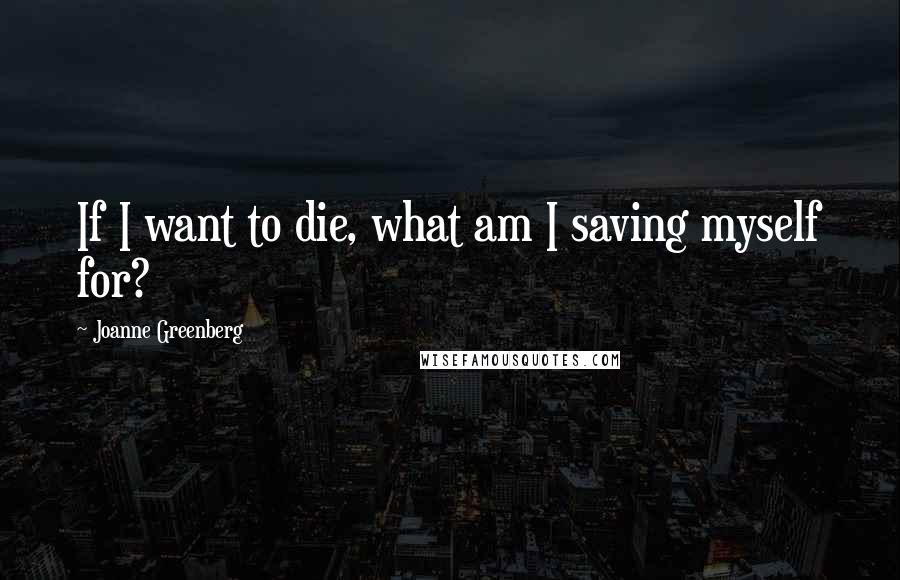 If I want to die, what am I saving myself for?

~ Joanne Greenberg

WISEFAMOUSQUOTES.COM